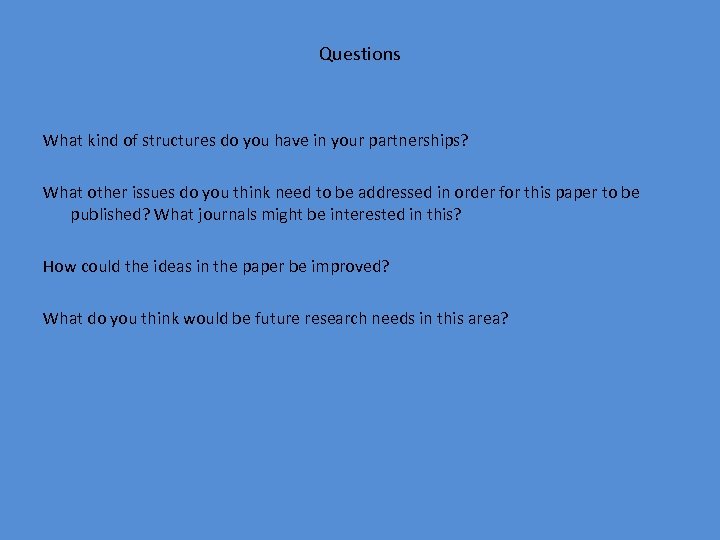 Questions

What kind of structures do you have in your partnerships?

What other issues do you think need to be addressed in order for this paper to be published? What journals might be interested in this?

How could the ideas in the paper be improved?

What do you think would be future research needs in this area?